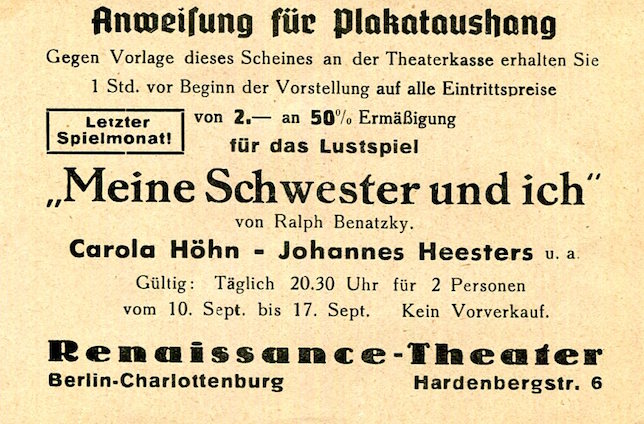 Anweisung für Plakataushang

Gegen Vorlage dieses Scheines an der Theaterkasse erhalten Sie 1 Std. vor Beginn der Vorstellung auf alle Eintrittspreise

Letzter Spielmonat!

von 2.— an 50% Ermäßigung für das Lustspiel

„Meine Schwester und ich“

von Ralph Benatzky.

Carola Höhn - Johannes Heesters u. a.

Gültig: Täglich 20.30 Uhr für 2 Personen vom 10. Sept. bis 17. Sept. Kein Vorverkauf.

Renaissance-Theater

Berlin-Charlottenburg Hardenbergstr. 6